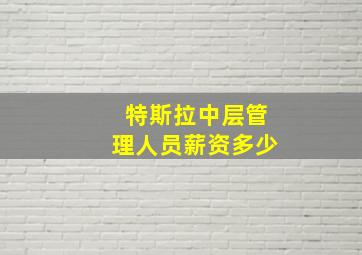 特斯拉中层管理人员薪资多少